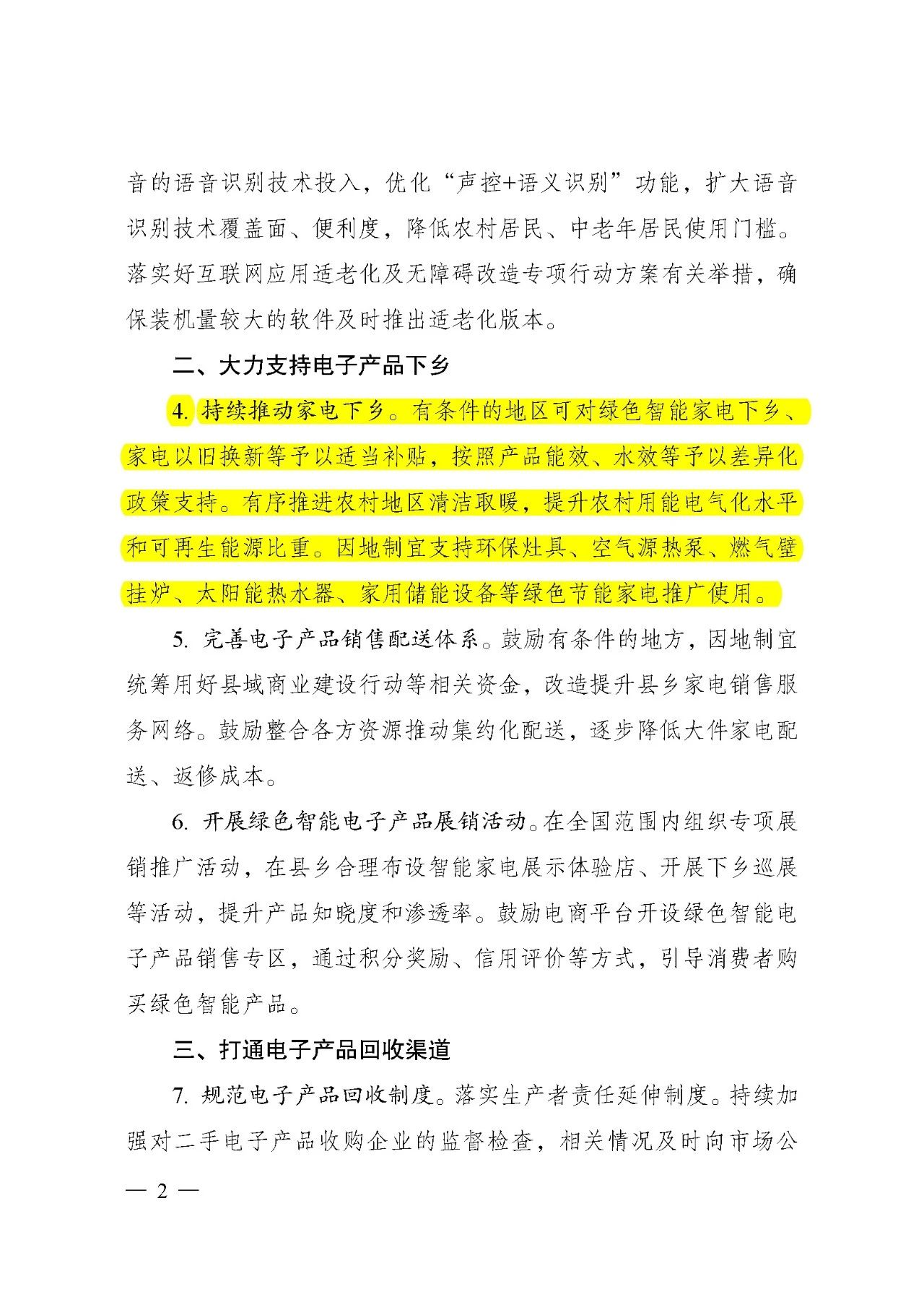 音的语音识别技术投入，优化“声控+语义识别”功能，扩大语音识别技术覆盖面、便利度，降低农村居民、中老年居民使用门槛。落实好互联网应用适老化及无障碍改造专项行动方案有关举措，确保装机量较大的软件及时推出适老化版本。

二、大力支持电子产品下乡

4. 持续推动家电下乡。有条件的地区可对绿色智能家电下乡、家电以旧换新等予以适当补贴，按照产品能效、水效等予以差异化政策支持。有序推进农村地区清洁取暖，提升农村用能电气化水平和可再生能源比重。因地制宜支持环保灶具、空气源热泵、燃气壁挂炉、太阳能热水器、家用储能设备等绿色节能家电推广使用。

5. 完善电子产品销售配送体系。鼓励有条件的地方，因地制宜统筹用好县域商业建设行动等相关资金，改造提升县乡家电销售服务网络。鼓励整合各方资源推动集约化配送，逐步降低大件家电配送、返修成本。

6. 开展绿色智能电子产品展销活动。在全国范围内组织专项展销推广活动，在县乡合理布设智能家电展示体验店、开展下乡巡展等活动，提升产品知晓度和渗透率。鼓励电商平台开设绿色智能电子产品销售专区，通过积分奖励、信用评价等方式，引导消费者购买绿色智能产品。

三、打通电子产品回收渠道

7. 规范电子产品回收制度。落实生产者责任延伸制度。持续加强对二手电子产品收购企业的监督检查，相关情况及时向市场公

— 2 —